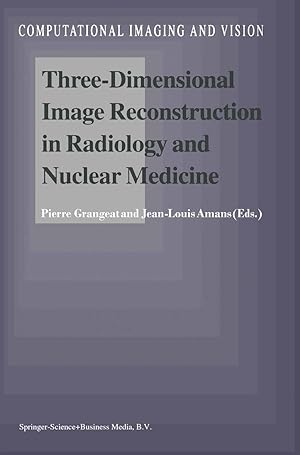 COMPUTATIONAL IMAGING AND VISION

Three-Dimensional Image Reconstruction in Radiology and Nuclear Medicine

Pierre Grangeat and Jean-Louis Amans (Eds.)

Springer-Science+Business Media, B.V.